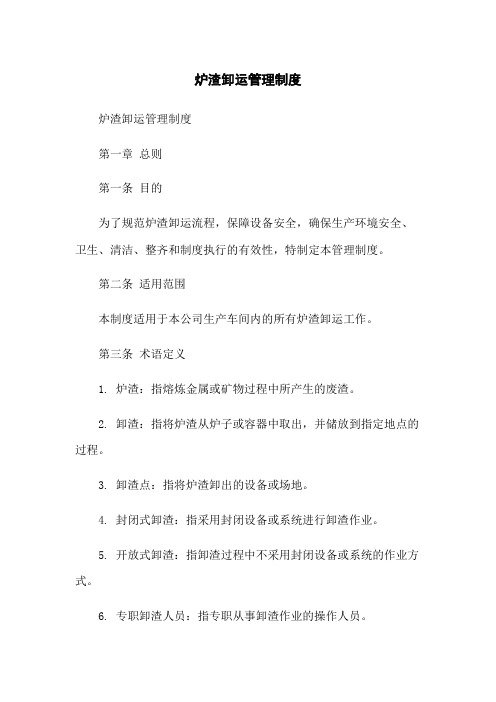 炉渣卸运管理制度

炉渣卸运管理制度

第一章 总则

第一条 目的

为了规范炉渣卸运流程，保障设备安全，确保生产环境安全、卫生、清洁、整齐和制度执行的有效性，特制定本管理制度。

第二条 适用范围

本制度适用于本公司生产车间内的所有炉渣卸运工作。

第三条 术语定义

1. 炉渣：指熔炼金属或矿物过程中所产生的废渣。

2. 卸渣：指将炉渣从炉子或容器中取出，并储放到指定地点的过程。

3. 卸渣点：指将炉渣卸出的设备或场地。

4. 封闭式卸渣：指采用封闭设备或系统进行卸渣作业。

5. 开放式卸渣：指卸渣过程中不采用封闭设备或系统的作业方式。

6. 专职卸渣人员：指专职从事卸渣作业的操作人员。